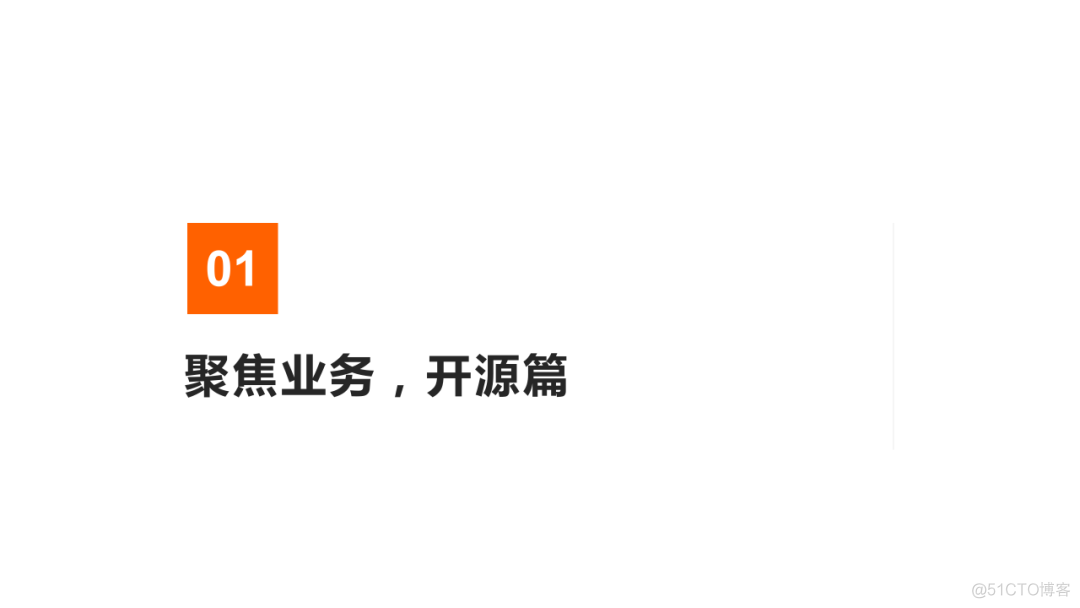 01

聚焦业务，开源篇

@51CTO博客